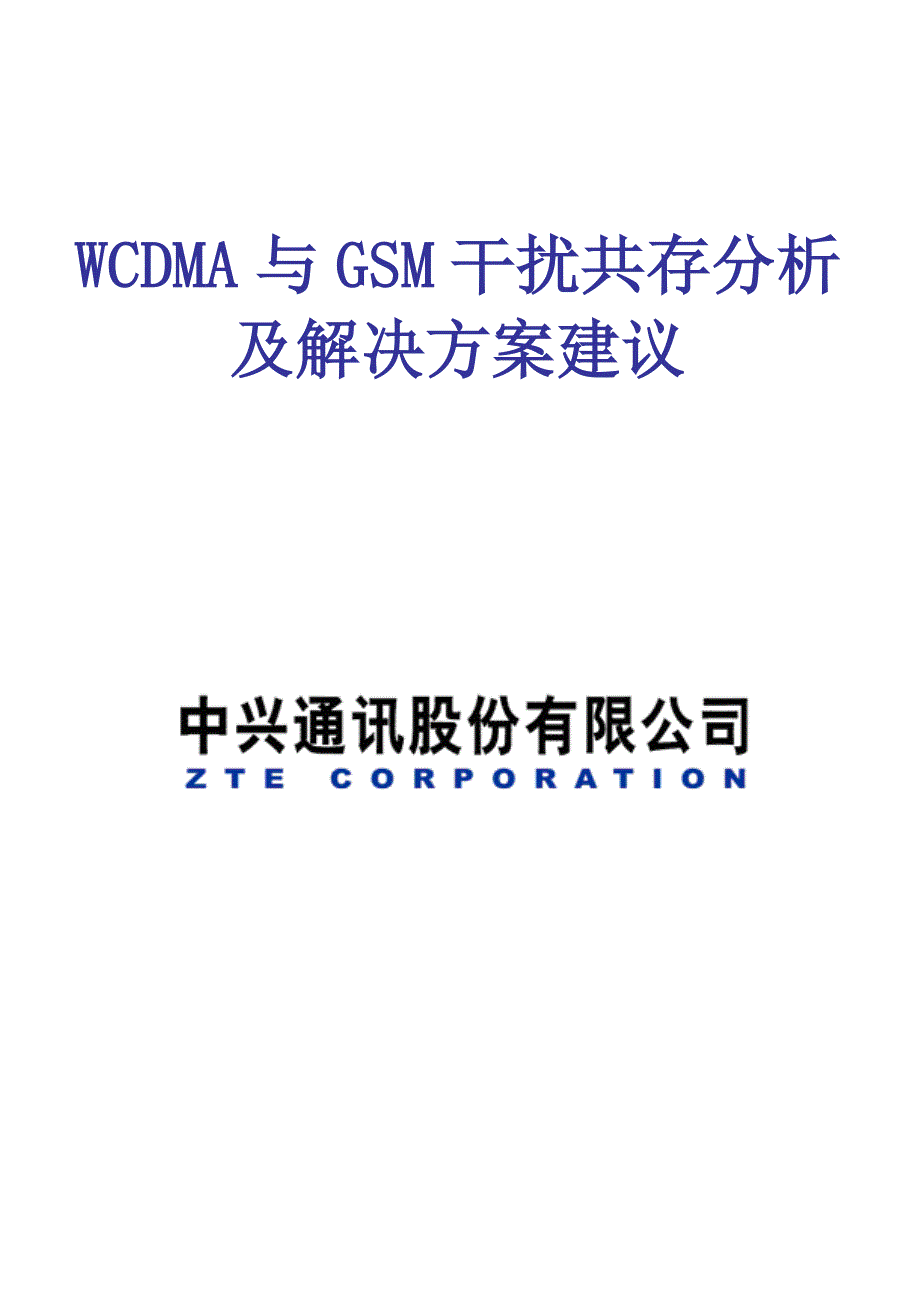 WCDMA 与 GSM 干扰共存分析及解决方案建议

中兴通讯股份有限公司
ZTE CORPORATION